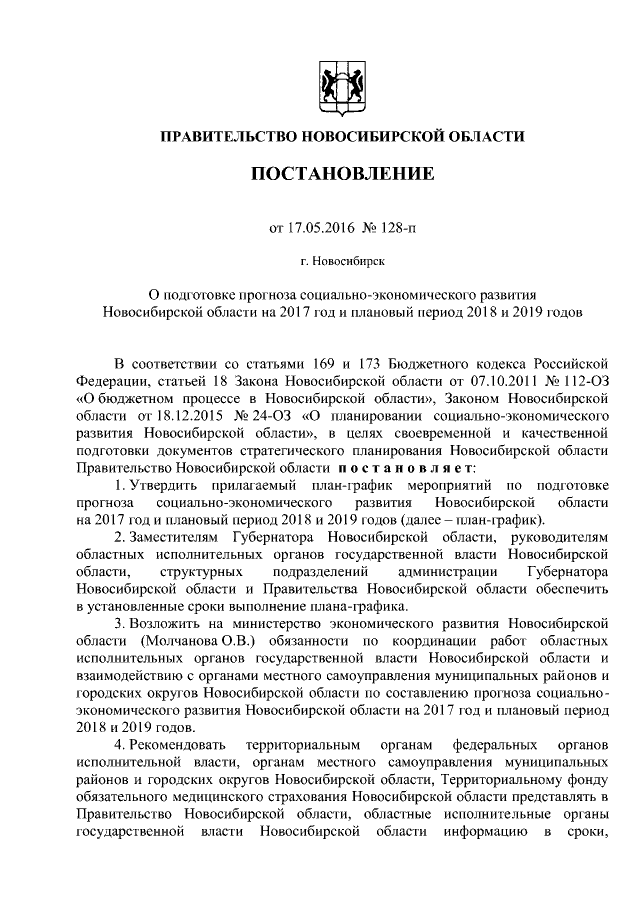 ПРАВИТЕЛЬСТВО НОВОСИБИРСКОЙ ОБЛАСТИ

ПОСТАНОВЛЕНИЕ

от 17.05.2016 № 128-п

г. Новосибирск

О подготовке прогноза социально-экономического развития Новосибирской области на 2017 год и плановый период 2018 и 2019 годов

В соответствии со статьями 169 и 173 Бюджетного кодекса Российской Федерации, статьей 18 Закона Новосибирской области от 07.10.2011 № 112-ОЗ «О бюджетном процессе в Новосибирской области», Законом Новосибирской области от 18.12.2015 № 24-ОЗ «О планировании социально-экономического развития Новосибирской области», в целях своевременной и качественной подготовки документов стратегического планирования Новосибирской области Правительство Новосибирской области постановляет:

1. Утвердить прилагаемый план-график мероприятий по подготовке прогноза социально-экономического развития Новосибирской области на 2017 год и плановый период 2018 и 2019 годов (далее – план-график).

2. Заместителям Губернатора Новосибирской области, руководителям областных исполнительных органов государственной власти Новосибирской области, структурных подразделений администрации Губернатора Новосибирской области и Правительства Новосибирской области обеспечить в установленные сроки выполнение плана-графика.

3. Возложить на министерство экономического развития Новосибирской области (Молчанова О.В.) обязанности по координации работ областных исполнительных органов государственной власти Новосибирской области и взаимодействию с органами местного самоуправления муниципальных районов и городских округов Новосибирской области по составлению прогноза социально-экономического развития Новосибирской области на 2017 год и плановый период 2018 и 2019 годов.

4. Рекомендовать территориальным органам федеральных органов исполнительной власти, органам местного самоуправления муниципальных районов и городских округов Новосибирской области, Территориальному фонду обязательного медицинского страхования Новосибирской области представлять в Правительство Новосибирской области, областные исполнительные органы государственной власти Новосибирской области информацию в сроки,